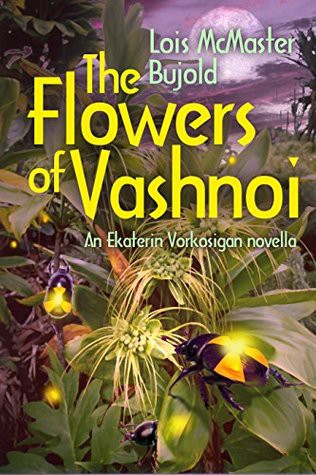 Lois McMaster Bujold

The Flowers of Vashnoi

An Ekaterin Vorkosigan novella